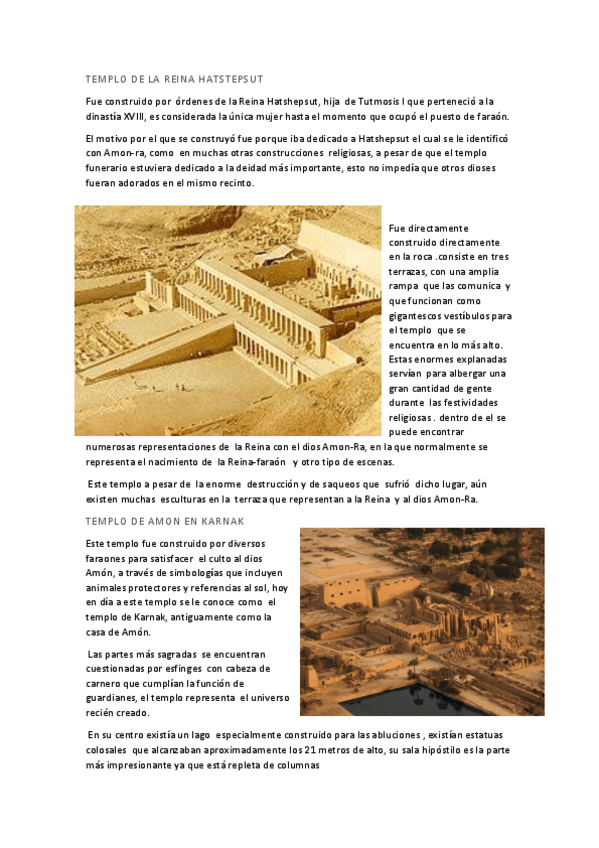 TEMPLO DE LA REINA HATSTEPSUT

Fue construido por órdenes de la Reina Hatshepsut, hija de Tutmosis I que perteneció a la dinastía XVIII, es considerada la única mujer hasta el momento que ocupó el puesto de faraón.

El motivo por el que se construyó fue porque iba dedicado a Hatshepsut el cual se le identificó con Amon-ra, como en muchas otras construcciones religiosas, a pesar de que el templo funerario estuviera dedicado a la deidad más importante, esto no impedía que otros dioses fueran adorados en el mismo recinto.

Fue directamente construido directamente en la roca .consiste en tres terrazas, con una amplia rampa que las comunica y que funcionan como gigantescos vestíbulos para el templo que se encuentra en lo más alto. Estas enormes explanadas servían para albergar una gran cantidad de gente durante las festividades religiosas . dentro de el se puede encontrar numerosas representaciones de la Reina con el dios Amon-Ra, en la que normalmente se representa el nacimiento de la Reina-faraón y otro tipo de escenas.

Este templo a pesar de la enorme destrucción y de saqueos que sufrió dicho lugar, aún existen muchas esculturas en la terraza que representan a la Reina y al dios Amon-Ra.

TEMPLO DE AMON EN KARNAK

Este templo fue construido por diversos faraones para satisfacer el culto al dios Amón, a través de simbologías que incluyen animales protectores y referencias al sol, hoy en día a este templo se le conoce como el templo de Karnak, antiguamente como la casa de Amón.

Las partes más sagradas se encuentran cuestionadas por esfinges con cabeza de carnero que cumplían la función de guardianes, el templo representa el universo recién creado.

En su centro existía un lago especialmente construido para las abluciones , existían estatuas colosales que alcanzaban aproximadamente los 21 metros de alto, su sala hipóstilo es la parte más impresionante ya que está repleta de columnas